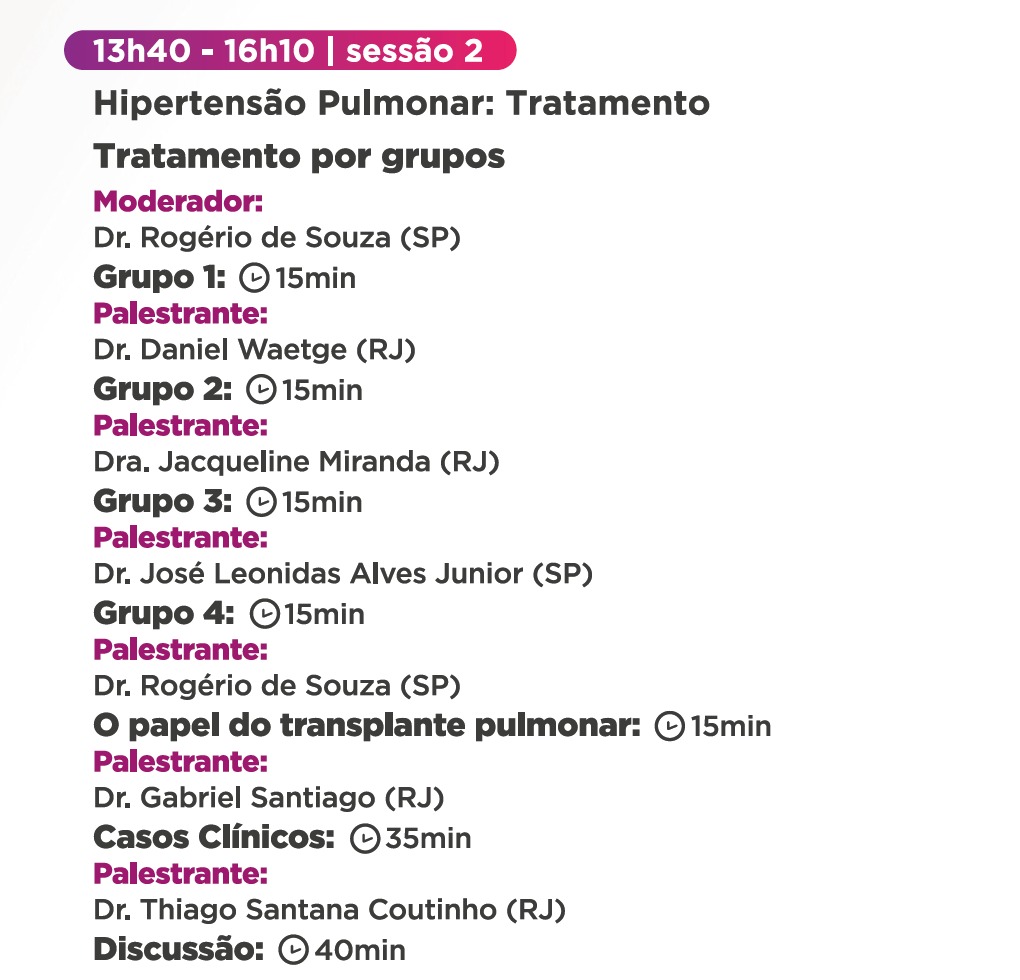 13h40 - 16h10 | sessão 2

Hipertensão Pulmonar: Tratamento

Tratamento por grupos

Moderador:
Dr. Rogério de Souza (SP)

Grupo 1: 15min
Palestrante:
Dr. Daniel Waetge (RJ)

Grupo 2: 15min
Palestrante:
Dra. Jacqueline Miranda (RJ)

Grupo 3: 15min
Palestrante:
Dr. José Leonidas Alves Junior (SP)

Grupo 4: 15min
Palestrante:
Dr. Rogério de Souza (SP)

O papel do transplante pulmonar: 15min
Palestrante:
Dr. Gabriel Santiago (RJ)

Casos Clínicos: 35min
Palestrante:
Dr. Thiago Santana Coutinho (RJ)

Discussão: 40min